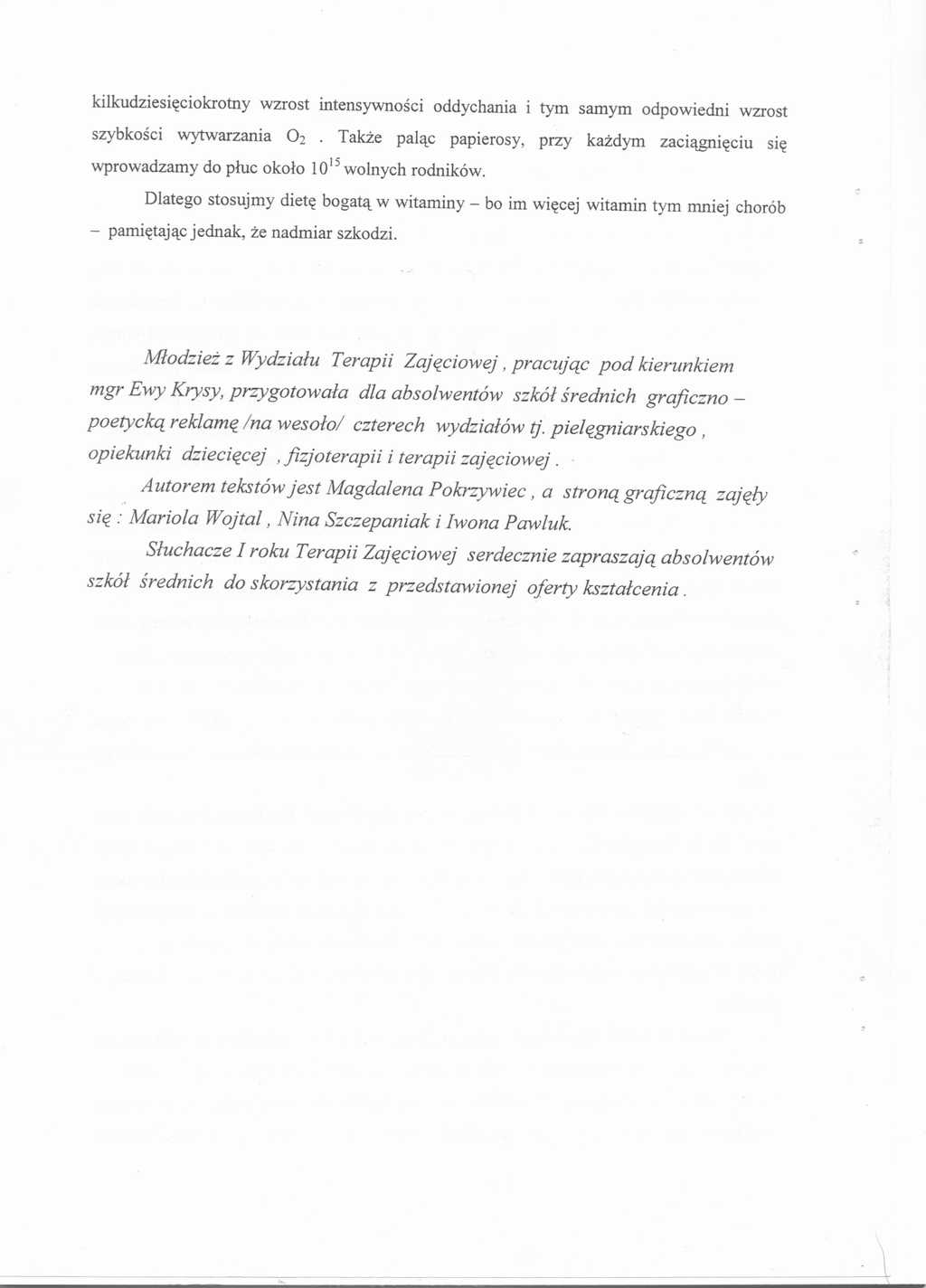 kilkudziesięciokrotny wzrost intensywności oddychania i tym samym odpowiedni wzrost szybkości wytwarzania $O_2$ . Także paląc papierosy, przy każdym zaciągnięciu się wprowadzamy do płuc około $10^{15}$ wolnych rodników.

Dlatego stosujmy dietę bogatą w witaminy – bo im więcej witamin tym mniej chorób – pamiętając jednak, że nadmiar szkodzi.

Młodzież z Wydziału Terapii Zajęciowej , pracując pod kierunkiem mgr Ewy Krysy, przygotowała dla absolwentów szkół średnich graficzno – poetycką reklamę /na wesoło/ czterech wydziałów tj. pielęgniarskiego , opiekunki dziecięcej , fizjoterapii i terapii zajęciowej .

Autorem tekstów jest Magdalena Pokrzywiec , a stroną graficzną zajęły się : Mariola Wojtal , Nina Szczepaniak i Iwona Pawluk.

Słuchacze I roku Terapii Zajęciowej serdecznie zapraszają absolwentów szkół średnich do skorzystania z przedstawionej oferty kształcenia .